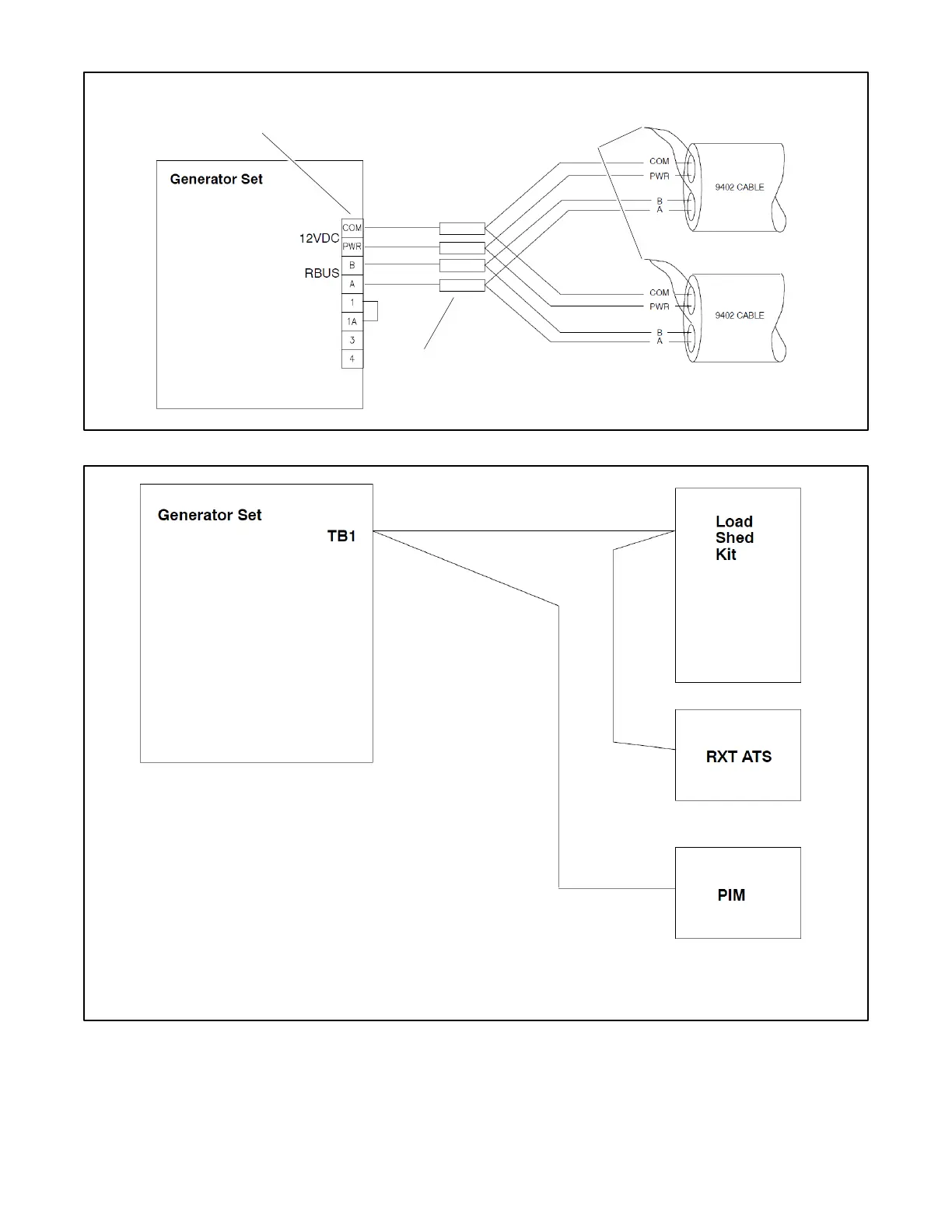 Generator Set

12VDC

RBUS

COM
PWR
B
A
1
1A
3
4

COM
PWR
B
A
9402 CABLE

COM
PWR
B
A
9402 CABLE

Generator Set
TB1

Load Shed Kit

RXT ATS

PIM